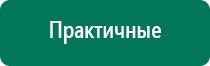 Практичные